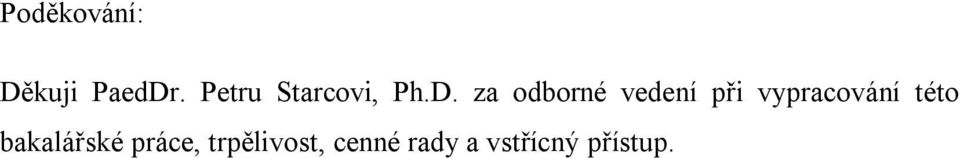 Poděkování:

Děkuji PaedDr. Petru Starcovi, Ph.D. za odborné vedení při vypracování této bakalářské práce, trpělivost, cenné rady a vstřícný přístup.